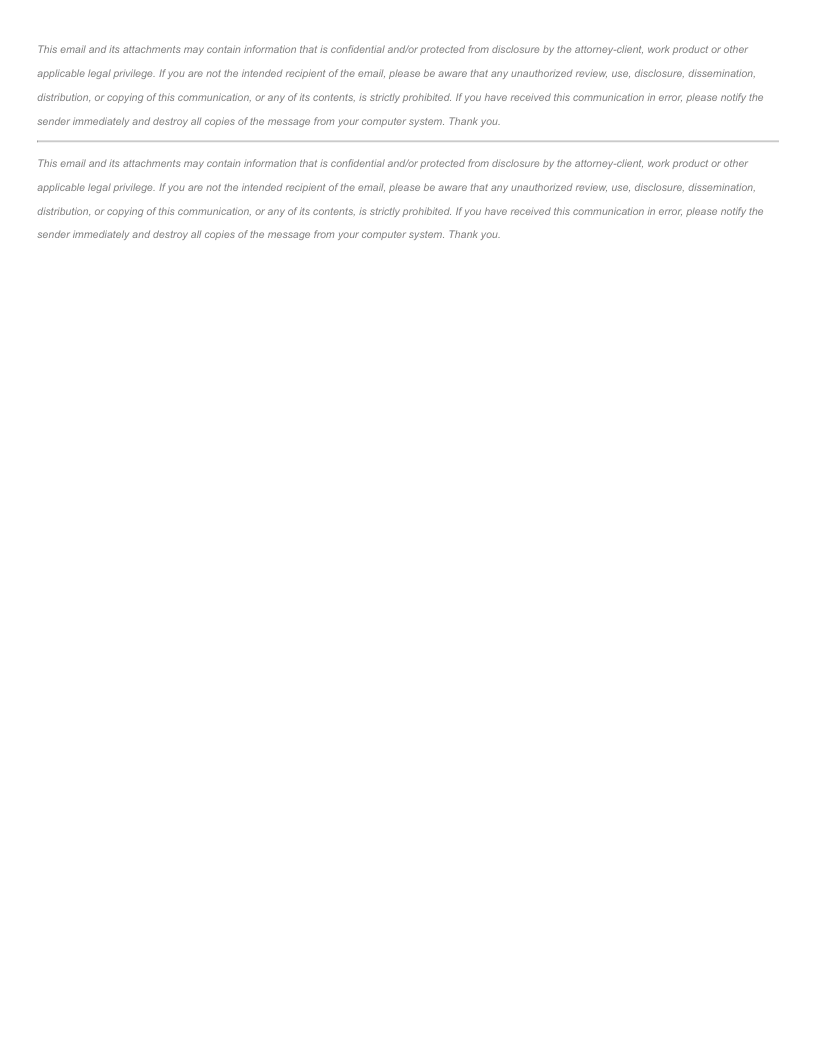 This email and its attachments may contain information that is confidential and/or protected from disclosure by the attorney-client, work product or other applicable legal privilege. If you are not the intended recipient of the email, please be aware that any unauthorized review, use, disclosure, dissemination, distribution, or copying of this communication, or any of its contents, is strictly prohibited. If you have received this communication in error, please notify the sender immediately and destroy all copies of the message from your computer system. Thank you.

This email and its attachments may contain information that is confidential and/or protected from disclosure by the attorney-client, work product or other applicable legal privilege. If you are not the intended recipient of the email, please be aware that any unauthorized review, use, disclosure, dissemination, distribution, or copying of this communication, or any of its contents, is strictly prohibited. If you have received this communication in error, please notify the sender immediately and destroy all copies of the message from your computer system. Thank you.